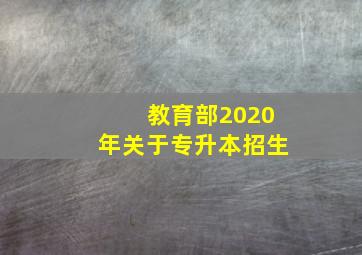 教育部2020年关于专升本招生